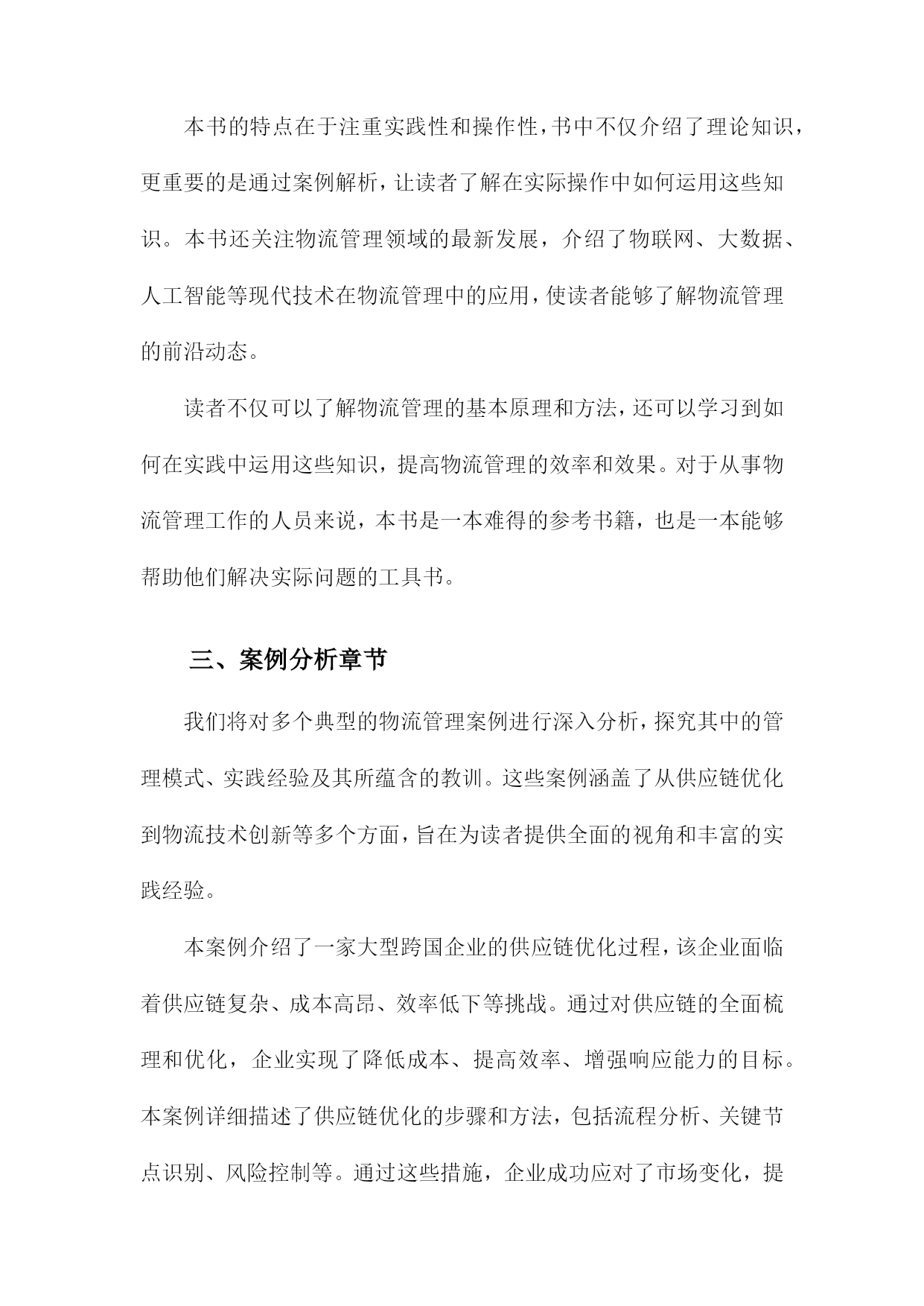 本书的特点在于注重实践性和操作性，书中不仅介绍了理论知识，更重要的是通过案例解析，让读者了解在实际操作中如何运用这些知识。本书还关注物流管理领域的最新发展，介绍了物联网、大数据、人工智能等现代技术在物流管理中的应用，使读者能够了解物流管理的前沿动态。

读者不仅可以了解物流管理的基本原理和方法，还可以学习到如何在实践中运用这些知识，提高物流管理的效率和效果。对于从事物流管理工作的人员来说，本书是一本难得的参考书籍，也是一本能够帮助他们解决实际问题的工具书。

三、案例分析章节

我们将对多个典型的物流管理案例进行深入分析，探究其中的管理模式、实践经验及其所蕴含的教训。这些案例涵盖了从供应链优化到物流技术创新等多个方面，旨在为读者提供全面的视角和丰富的实践经验。

本案例介绍了一家大型跨国企业的供应链优化过程，该企业面临着供应链复杂、成本高昂、效率低下等挑战。通过对供应链的全面梳理和优化，企业实现了降低成本、提高效率、增强响应能力的目标。本案例详细描述了供应链优化的步骤和方法，包括流程分析、关键节点识别、风险控制等。通过这些措施，企业成功应对了市场变化，提